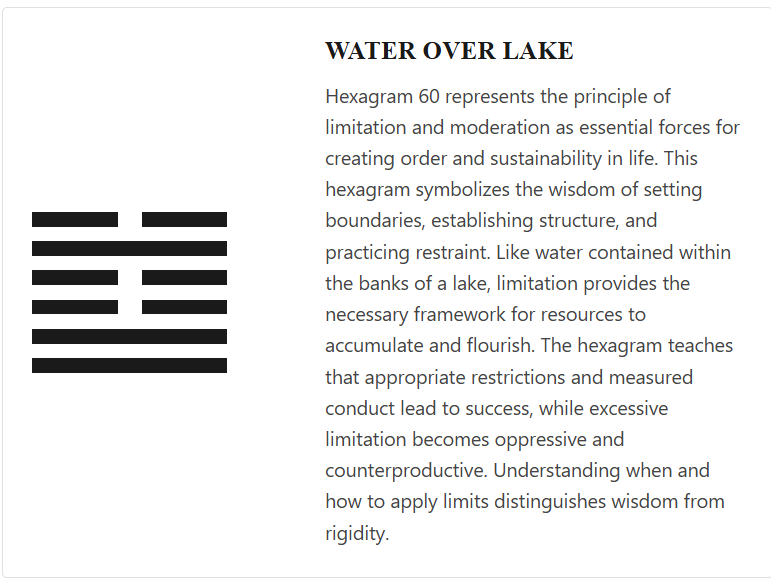 WATER OVER LAKE

Hexagram 60 represents the principle of limitation and moderation as essential forces for creating order and sustainability in life. This hexagram symbolizes the wisdom of setting boundaries, establishing structure, and practicing restraint. Like water contained within the banks of a lake, limitation provides the necessary framework for resources to accumulate and flourish. The hexagram teaches that appropriate restrictions and measured conduct lead to success, while excessive limitation becomes oppressive and counterproductive. Understanding when and how to apply limits distinguishes wisdom from rigidity.